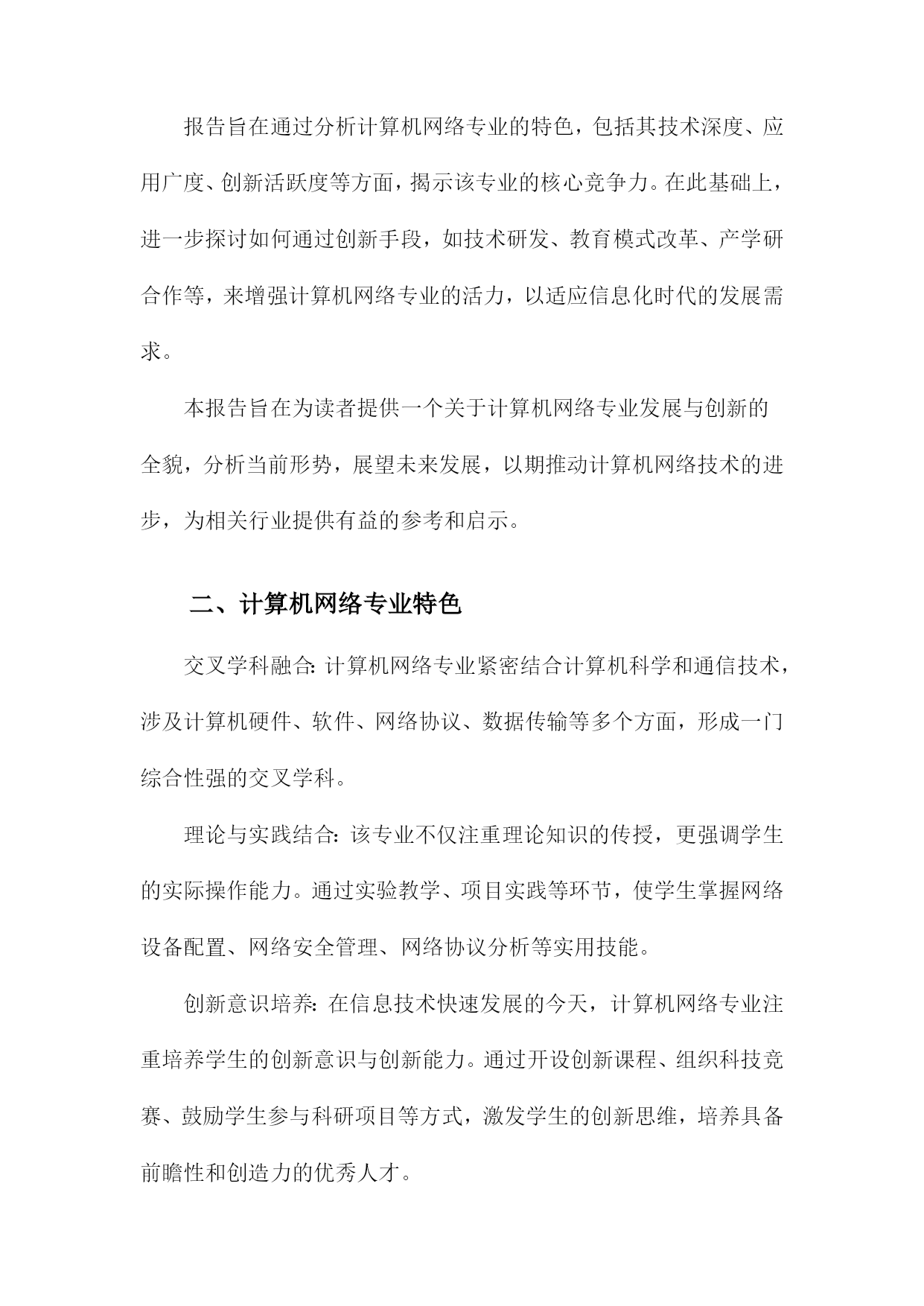 报告旨在通过分析计算机网络专业的特色，包括其技术深度、应用广度、创新活跃度等方面，揭示该专业的核心竞争力。在此基础上，进一步探讨如何通过创新手段，如技术研发、教育模式改革、产学研合作等，来增强计算机网络专业的活力，以适应信息化时代的发展需求。

本报告旨在为读者提供一个关于计算机网络专业发展与创新的全貌，分析当前形势，展望未来发展，以期推动计算机网络技术的进步，为相关行业提供有益的参考和启示。

二、计算机网络专业特色

交叉学科融合：计算机网络专业紧密结合计算机科学和通信技术，涉及计算机硬件、软件、网络协议、数据传输等多个方面，形成一门综合性强的交叉学科。

理论与实践结合：该专业不仅注重理论知识的传授，更强调学生的实际操作能力。通过实验教学、项目实践等环节，使学生掌握网络设备配置、网络安全管理、网络协议分析等实用技能。

创新意识培养：在信息技术快速发展的今天，计算机网络专业注重培养学生的创新意识与创新能力。通过开设创新课程、组织科技竞赛、鼓励学生参与科研项目等方式，激发学生的创新思维，培养具备前瞻性和创造力的优秀人才。